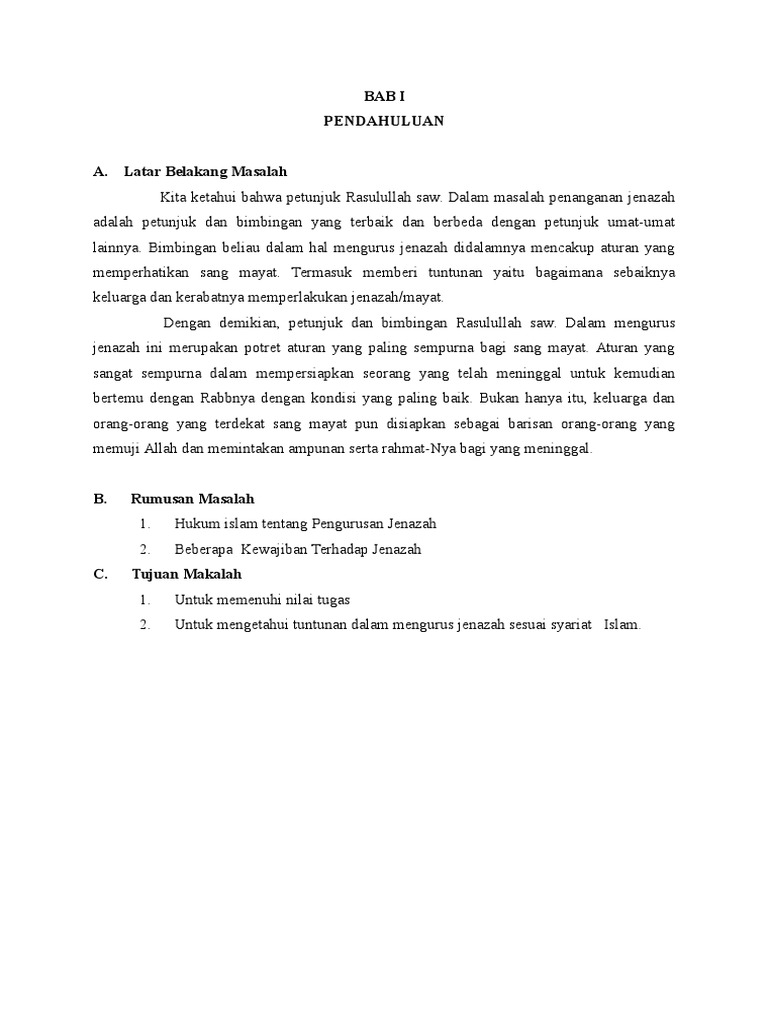 BAB I
PENDAHULUAN

A. Latar Belakang Masalah

Kita ketahui bahwa petunjuk Rasulullah saw. Dalam masalah penanganan jenazah adalah petunjuk dan bimbingan yang terbaik dan berbeda dengan petunjuk umat-umat lainnya. Bimbingan beliau dalam hal mengurus jenazah didalamnya mencakup aturan yang memperhatikan sang mayat. Termasuk memberi tuntunan yaitu bagaimana sebaiknya keluarga dan kerabatnya memperlakukan jenazah/mayat.

Dengan demikian, petunjuk dan bimbingan Rasulullah saw. Dalam mengurus jenazah ini merupakan potret aturan yang paling sempurna bagi sang mayat. Aturan yang sangat sempurna dalam mempersiapkan seorang yang telah meninggal untuk kemudian bertemu dengan Rabbnya dengan kondisi yang paling baik. Bukan hanya itu, keluarga dan orang-orang yang terdekat sang mayat pun disiapkan sebagai barisan orang-orang yang memuji Allah dan memintakan ampunan serta rahmat-Nya bagi yang meninggal.

B. Rumusan Masalah
1. Hukum islam tentang Pengurusan Jenazah
2. Beberapa Kewajiban Terhadap Jenazah
C. Tujuan Makalah
1. Untuk memenuhi nilai tugas
2. Untuk mengetahui tuntunan dalam mengurus jenazah sesuai syariat Islam.